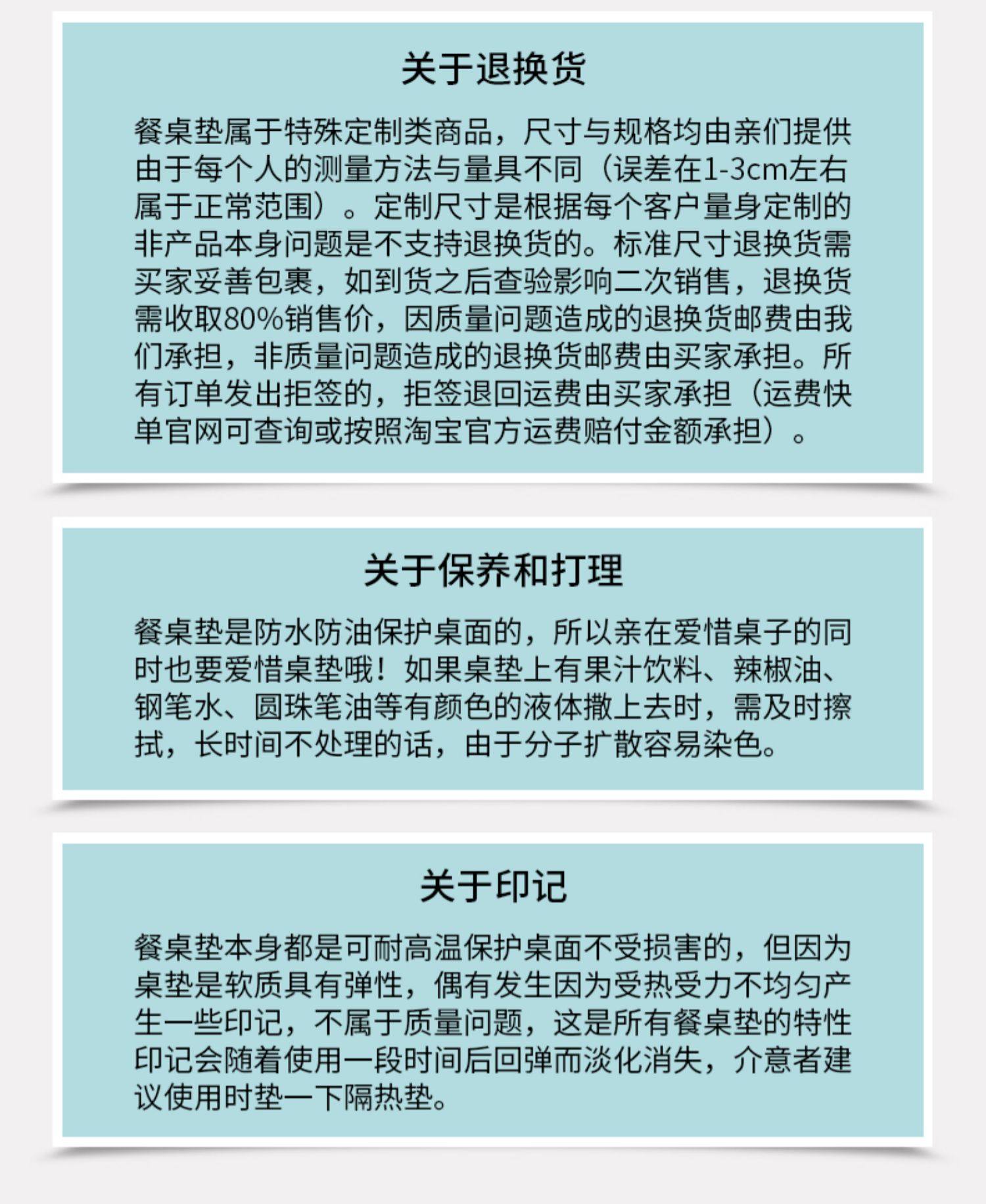 关于退换货

餐桌垫属于特殊定制类商品，尺寸与规格均由亲们提供由于每个人的测量方法与量具不同（误差在1-3cm左右属于正常范围）。定制尺寸是根据每个客户量身定制的非产品本身问题是不支持退换货的。标准尺寸退换货需买家妥善包裹，如到货之后查验影响二次销售，退换货需收取80%销售价，因质量问题造成的退换货邮费由我们承担，非质量问题造成的退换货邮费由买家承担。所有订单发出拒签的，拒签退回运费由买家承担（运费快单官网可查询或按照淘宝官方运费赔付金额承担）。

关于保养和打理

餐桌垫是防水防油保护桌面的，所以亲在爱惜桌子的同时也要爱惜桌垫哦！如果桌垫上有果汁饮料、辣椒油、钢笔水、圆珠笔油等有颜色的液体撒上去时，需及时擦拭，长时间不处理的话，由于分子扩散容易染色。

关于印记

餐桌垫本身都是可耐高温保护桌面不受损害的，但因为桌垫是软质具有弹性，偶有发生因为受热受力不均匀产生一些印记，不属于质量问题，这是所有餐桌垫的特性印记会随着使用一段时间后回弹而淡化消失，介意者建议使用时垫一下隔热垫。